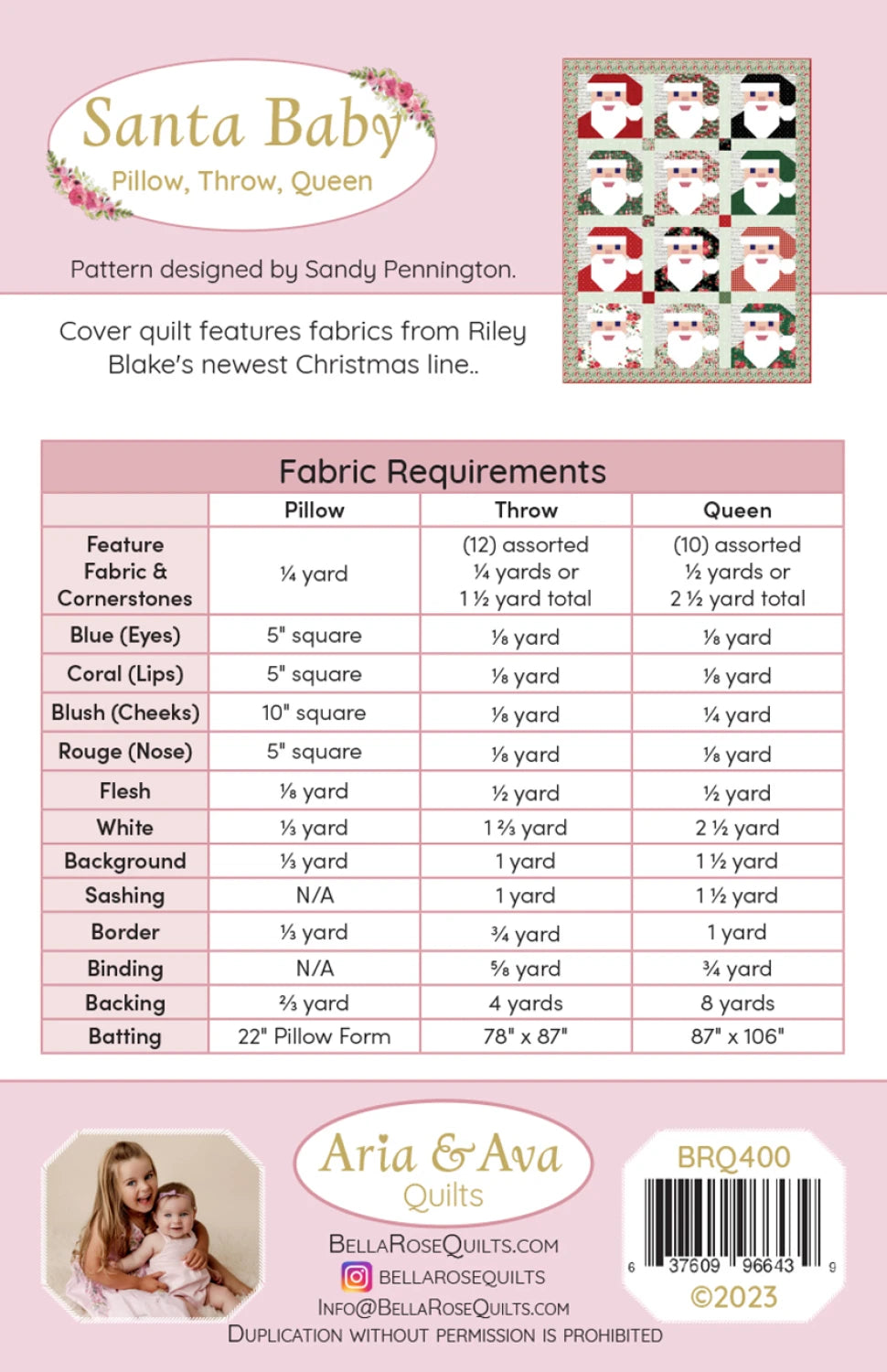 Santa Baby
Pillow, Throw, Queen

Pattern designed by Sandy Pennington.

Cover quilt features fabrics from Riley Blake's newest Christmas line..

Fabric Requirements

|  | Pillow | Throw | Queen |
|---|---|---|---|
| Feature Fabric & Cornerstones | ¼ yard | (12) assorted ¼ yards or 1 ½ yard total | (10) assorted ½ yards or 2 ½ yard total |
| Blue (Eyes) | 5" square | ⅛ yard | ⅛ yard |
| Coral (Lips) | 5" square | ⅛ yard | ⅛ yard |
| Blush (Cheeks) | 10" square | ⅛ yard | ¼ yard |
| Rouge (Nose) | 5" square | ⅛ yard | ⅛ yard |
| Flesh | ⅛ yard | ½ yard | ½ yard |
| White | ⅓ yard | 1 ⅔ yard | 2 ½ yard |
| Background | ⅓ yard | 1 yard | 1 ½ yard |
| Sashing | N/A | 1 yard | 1 ½ yard |
| Border | ⅓ yard | ¾ yard | 1 yard |
| Binding | N/A | ⅝ yard | ¾ yard |
| Backing | ⅔ yard | 4 yards | 8 yards |
| Batting | 22" Pillow Form | 78" x 87" | 87" x 106" |

Aria & Ava
Quilts

BellaRoseQuilts.com
BELLAROSEQUILTS
Info@BellaRoseQuilts.com
Duplication without permission is prohibited

BRQ400
6 37609 96643 9
©2023